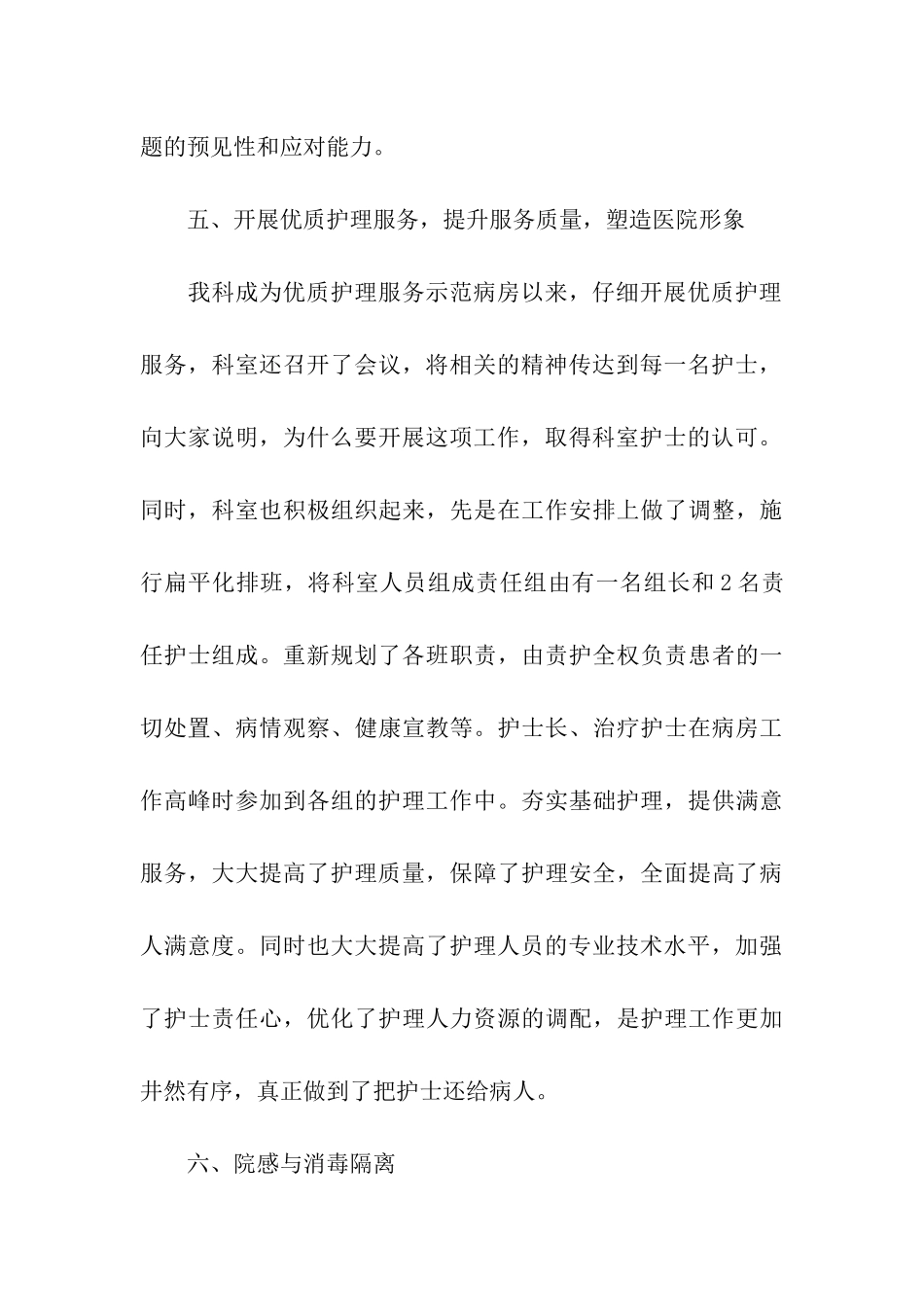 题的预见性和应对能力。

五、开展优质护理服务，提升服务质量，塑造医院形象

我科成为优质护理服务示范病房以来，仔细开展优质护理服务，科室还召开了会议，将相关的精神传达到每一名护士，向大家说明，为什么要开展这项工作，取得科室护士的认可。同时，科室也积极组织起来，先是在工作安排上做了调整，施行扁平化排班，将科室人员组成责任组由有一名组长和2名责任护士组成。重新规划了各班职责，由责护全权负责患者的一切处置、病情观察、健康宣教等。护士长、治疗护士在病房工作高峰时参加到各组的护理工作中。夯实基础护理，提供满意服务，大大提高了护理质量，保障了护理安全，全面提高了病人满意度。同时也大大提高了护理人员的专业技术水平，加强了护士责任心，优化了护理人力资源的调配，是护理工作更加井然有序，真正做到了把护士还给病人。

六、院感与消毒隔离